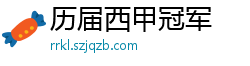 历届西甲冠军
rrkl.szjqzb.com